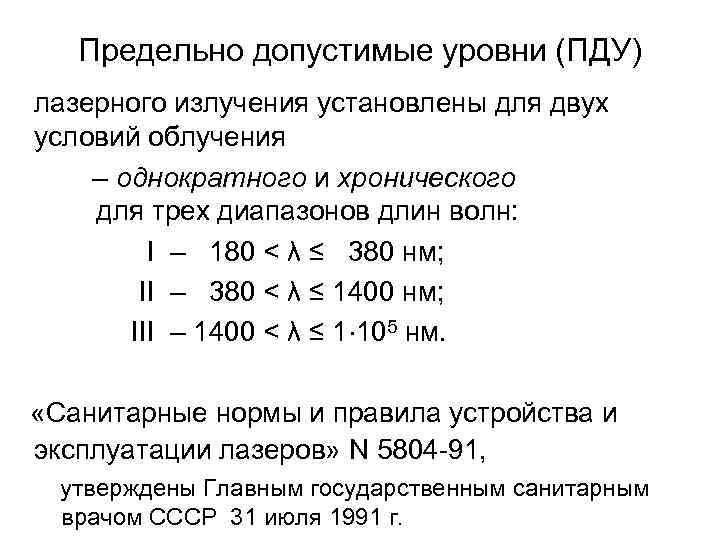 Предельно допустимые уровни (ПДУ)

лазерного излучения установлены для двух условий облучения

– однократного и хронического
для трех диапазонов длин волн:

I – $180 < \lambda \leq 380$ нм;

II – $380 < \lambda \leq 1400$ нм;

III – $1400 < \lambda \leq 1 \cdot 10^5$ нм.

«Санитарные нормы и правила устройства и эксплуатации лазеров» N 5804-91,

утверждены Главным государственным санитарным врачом СССР 31 июля 1991 г.